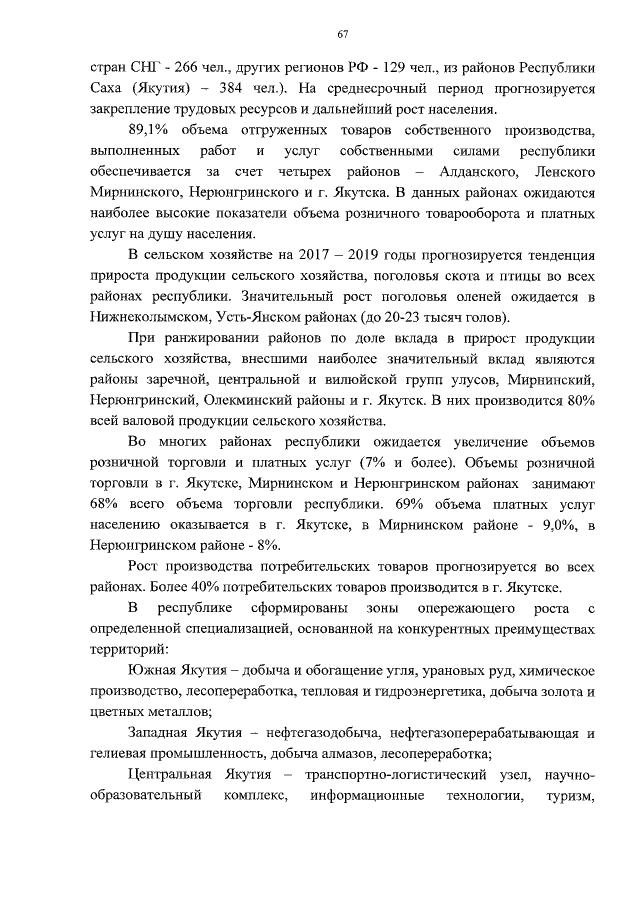 67

стран СНГ - 266 чел., других регионов РФ - 129 чел., из районов Республики Саха (Якутия) – 384 чел.). На среднесрочный период прогнозируется закрепление трудовых ресурсов и дальнейший рост населения.

89,1% объема отгруженных товаров собственного производства, выполненных работ и услуг собственными силами республики обеспечивается за счет четырех районов – Алданского, Ленского Мирнинского, Нерюнгринского и г. Якутска. В данных районах ожидаются наиболее высокие показатели объема розничного товарооборота и платных услуг на душу населения.

В сельском хозяйстве на 2017 – 2019 годы прогнозируется тенденция прироста продукции сельского хозяйства, поголовья скота и птицы во всех районах республики. Значительный рост поголовья оленей ожидается в Нижнеколымском, Усть-Янском районах (до 20-23 тысяч голов).

При ранжировании районов по доле вклада в прирост продукции сельского хозяйства, внесшими наиболее значительный вклад являются районы заречной, центральной и вилюйской групп улусов, Мирнинский, Нерюнгринский, Олекминский районы и г. Якутск. В них производится 80% всей валовой продукции сельского хозяйства.

Во многих районах республики ожидается увеличение объемов розничной торговли и платных услуг (7% и более). Объемы розничной торговли в г. Якутске, Мирнинском и Нерюнгринском районах занимают 68% всего объема торговли республики. 69% объема платных услуг населению оказывается в г. Якутске, в Мирнинском районе - 9,0%, в Нерюнгринском районе - 8%.

Рост производства потребительских товаров прогнозируется во всех районах. Более 40% потребительских товаров производится в г. Якутске.

В республике сформированы зоны опережающего роста с определенной специализацией, основанной на конкурентных преимуществах территорий:

Южная Якутия – добыча и обогащение угля, урановых руд, химическое производство, лесопереработка, тепловая и гидроэнергетика, добыча золота и цветных металлов;

Западная Якутия – нефтегазодобыча, нефтегазоперерабатывающая и гелиевая промышленность, добыча алмазов, лесопереработка;

Центральная Якутия – транспортно-логистический узел, научно-образовательный комплекс, информационные технологии, туризм,